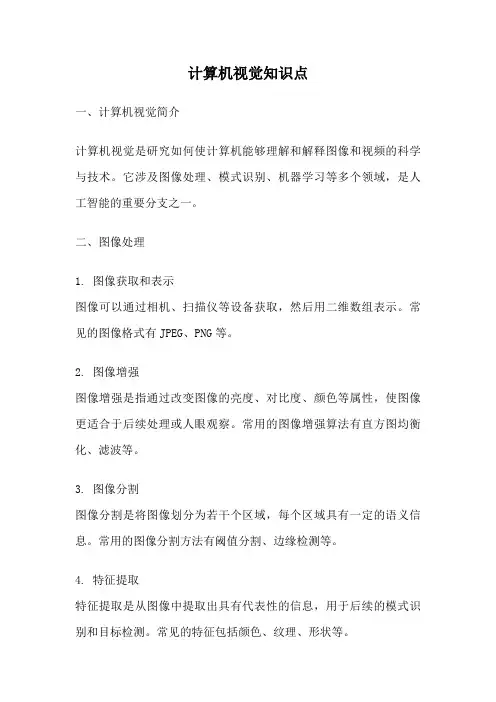 计算机视觉知识点

一、计算机视觉简介

计算机视觉是研究如何使计算机能够理解和解释图像和视频的科学与技术。它涉及图像处理、模式识别、机器学习等多个领域，是人工智能的重要分支之一。

二、图像处理

1. 图像获取和表示
图像可以通过相机、扫描仪等设备获取，然后用二维数组表示。常见的图像格式有 JPEG、PNG 等。

2. 图像增强
图像增强是指通过改变图像的亮度、对比度、颜色等属性，使图像更适合于后续处理或人眼观察。常用的图像增强算法有直方图均衡化、滤波等。

3. 图像分割
图像分割是将图像划分为若干个区域，每个区域具有一定的语义信息。常用的图像分割方法有阈值分割、边缘检测等。

4. 特征提取
特征提取是从图像中提取出具有代表性的信息，用于后续的模式识别和目标检测。常见的特征包括颜色、纹理、形状等。